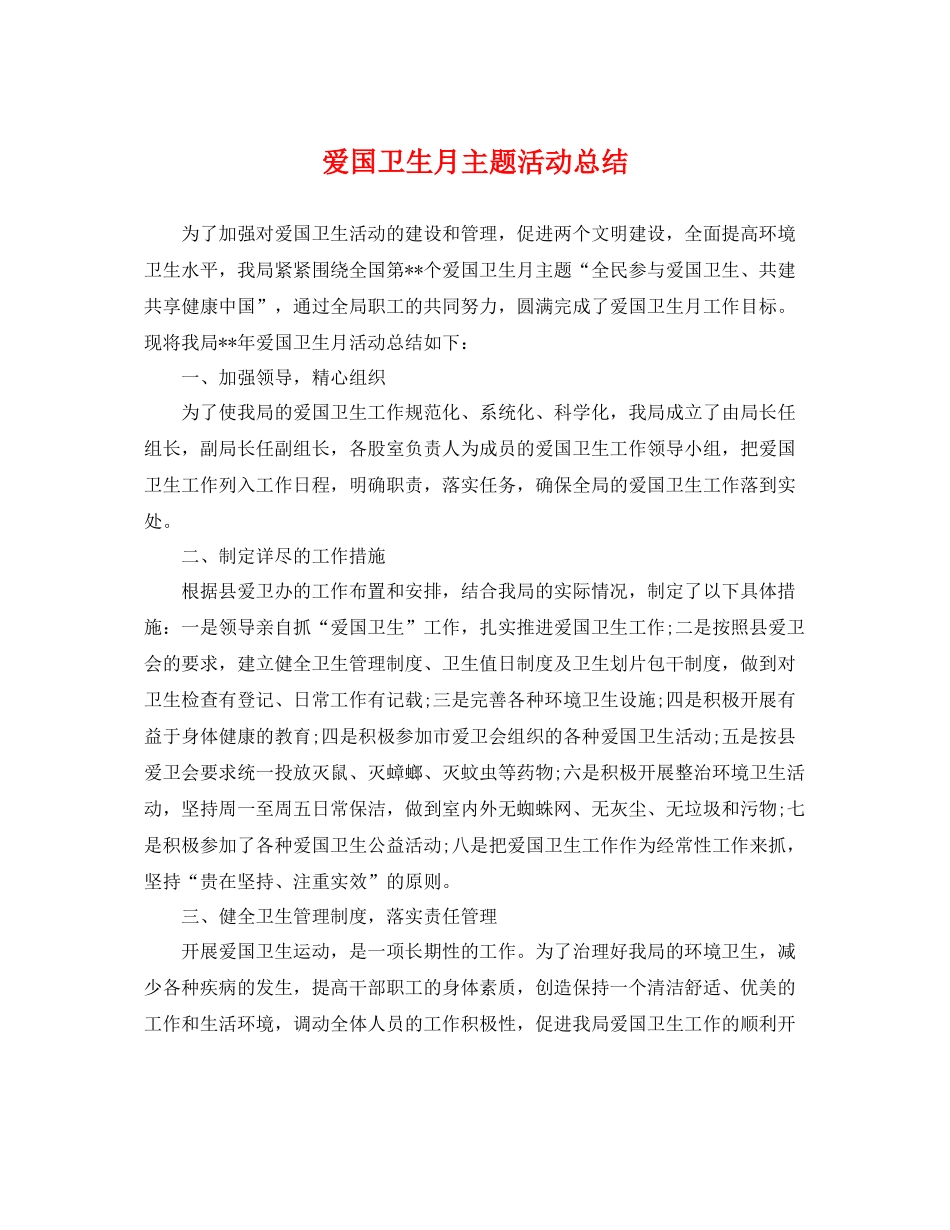 爱国卫生月主题活动总结

为了加强对爱国卫生活动的建设和管理，促进两个文明建设，全面提高环境卫生水平，我局紧紧围绕全国第**个爱国卫生月主题“全民参与爱国卫生、共建共享健康中国”，通过全局职工的共同努力，圆满完成了爱国卫生月工作目标。现将我局**年爱国卫生月活动总结如下：

一、加强领导，精心组织

为了使我局的爱国卫生工作规范化、系统化、科学化，我局成立了由局长任组长，副局长任副组长，各股室负责人为成员的爱国卫生工作领导小组，把爱国卫生工作列入工作日程，明确职责，落实任务，确保全局的爱国卫生工作落到实处。

二、制定详尽的工作措施

根据县爱卫办的工作布置和安排，结合我局的实际情况，制定了以下具体措施：一是领导亲自抓“爱国卫生”工作，扎实推进爱国卫生工作;二是按照县爱卫会的要求，建立健全卫生管理制度、卫生值日制度及卫生划片包干制度，做到对卫生检查有登记、日常工作有记载;三是完善各种环境卫生设施;四是积极开展有益于身体健康的教育;四是积极参加市爱卫会组织的各种爱国卫生活动;五是按县爱卫会要求统一投放灭鼠、灭蟑螂、灭蚊虫等药物;六是积极开展整治环境卫生活动，坚持周一至周五日常保洁，做到室内外无蜘蛛网、无灰尘、无垃圾和污物;七是积极参加了各种爱国卫生公益活动;八是把爱国卫生工作作为经常性工作来抓，坚持“贵在坚持、注重实效”的原则。

三、健全卫生管理制度，落实责任管理

开展爱国卫生运动，是一项长期性的工作。为了治理好我局的环境卫生，减少各种疾病的发生，提高干部职工的身体素质，创造保持一个清洁舒适、优美的工作和生活环境，调动全体人员的工作积极性，促进我局爱国卫生工作的顺利开